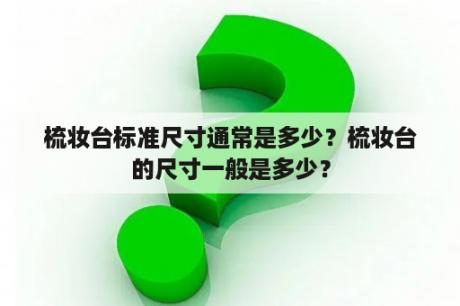 梳妆台标准尺寸通常是多少？梳妆台的尺寸一般是多少？